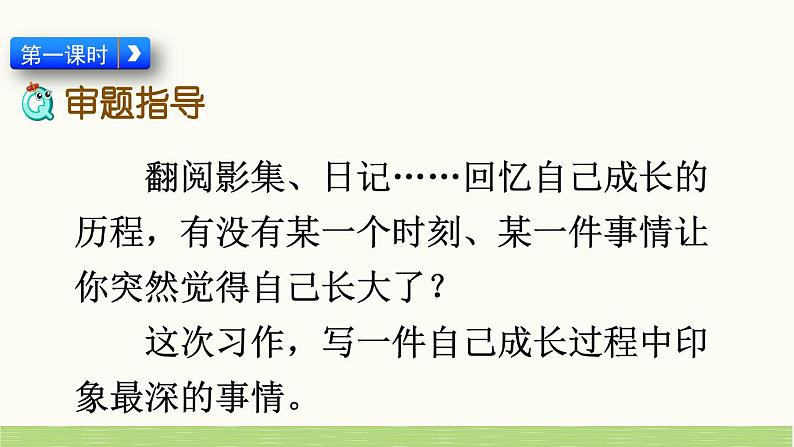 第一课时

审题指导

翻阅影集、日记……回忆自己成长的历程，有没有某一个时刻、某一件事情让你突然觉得自己长大了？

这次习作，写一件自己成长过程中印象最深的事情。